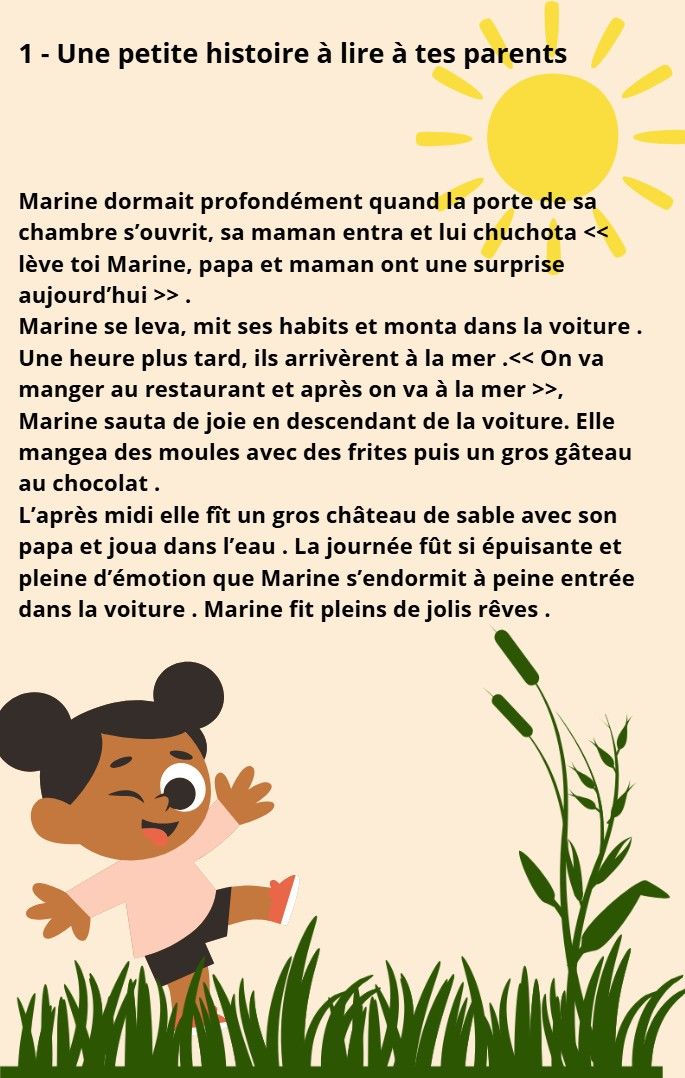 1 - Une petite histoire à lire à tes parents

Marine dormait profondément quand la porte de sa chambre s'ouvrit, sa maman entra et lui chuchota << lève toi Marine, papa et maman ont une surprise aujourd'hui >> .
Marine se leva, mit ses habits et monta dans la voiture . Une heure plus tard, ils arrivèrent à la mer .<< On va manger au restaurant et après on va à la mer >>, Marine sauta de joie en descendant de la voiture. Elle mangea des moules avec des frites puis un gros gâteau au chocolat .
L'après midi elle fît un gros château de sable avec son papa et joua dans l'eau . La journée fût si épuisante et pleine d'émotion que Marine s'endormit à peine entrée dans la voiture . Marine fit pleins de jolis rêves .